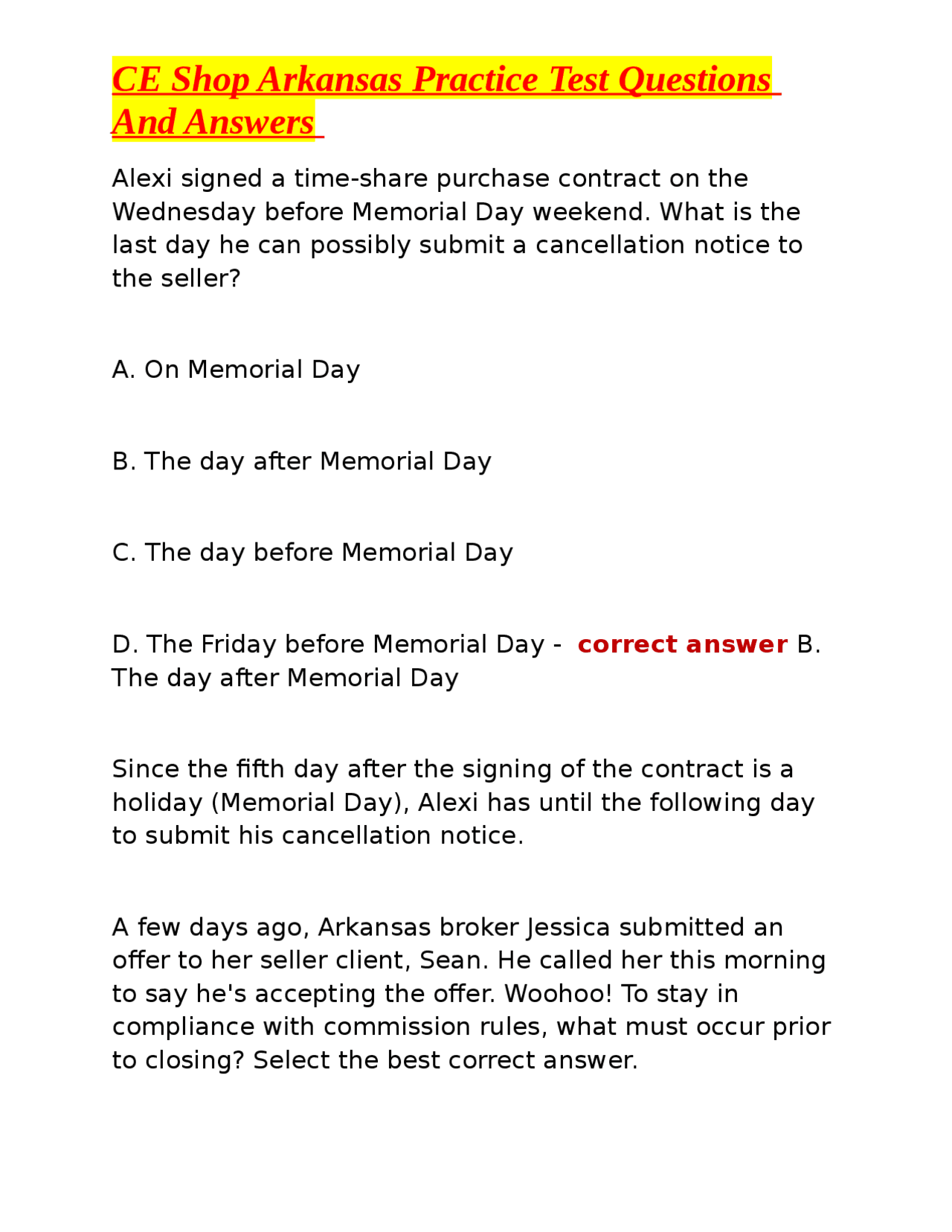 CE Shop Arkansas Practice Test Questions And Answers

Alexi signed a time-share purchase contract on the Wednesday before Memorial Day weekend. What is the last day he can possibly submit a cancellation notice to the seller?

A. On Memorial Day

B. The day after Memorial Day

C. The day before Memorial Day

D. The Friday before Memorial Day - correct answer B. The day after Memorial Day

Since the fifth day after the signing of the contract is a holiday (Memorial Day), Alexi has until the following day to submit his cancellation notice.

A few days ago, Arkansas broker Jessica submitted an offer to her seller client, Sean. He called her this morning to say he's accepting the offer. Woohoo! To stay in compliance with commission rules, what must occur prior to closing? Select the best correct answer.